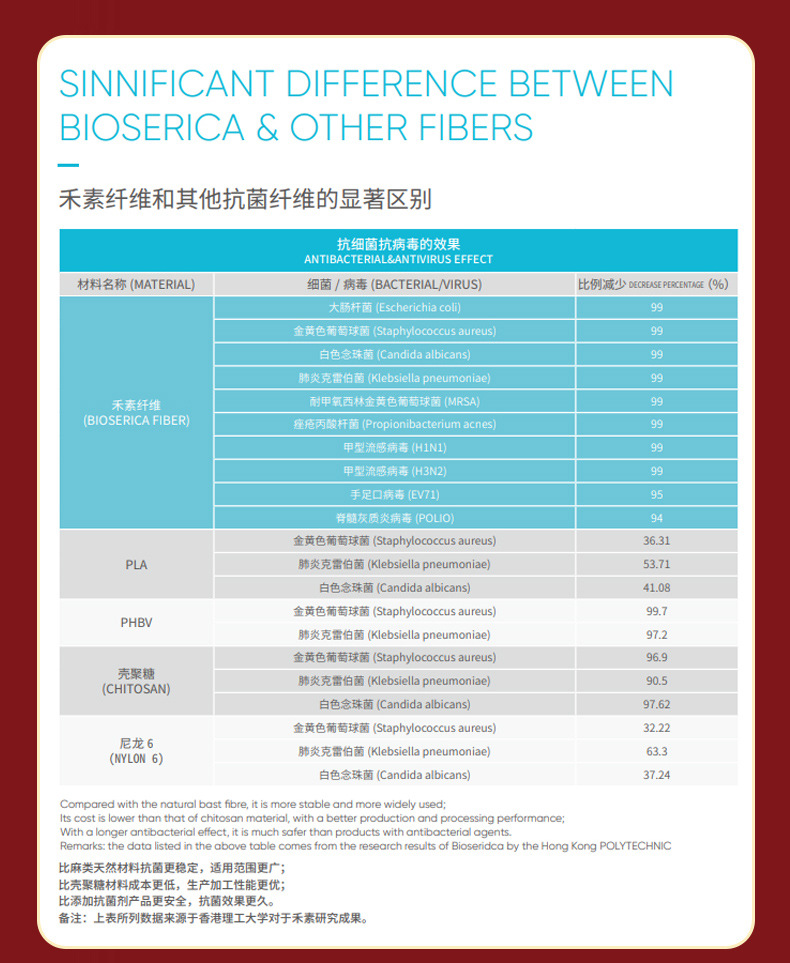 SINNIFICANT DIFFERENCE BETWEEN BIOSERICA & OTHER FIBERS

禾素纤维和其他抗菌纤维的显著区别

抗细菌抗病毒的效果
ANTIBACTERIAL&ANTIVIRUS EFFECT

| 材料名称 (MATERIAL) | 细菌 / 病毒 (BACTERIAL/VIRUS) | 比例减少 DECREASE PERCENTAGE (%) |
|---|---|---|
| 禾素纤维 (BIOSERICA FIBER) | 大肠杆菌 (Escherichia coli) | 99 |
| | 金黄色葡萄球菌 (Staphylococcus aureus) | 99 |
| | 白色念珠菌 (Candida albicans) | 99 |
| | 肺炎克雷伯菌 (Klebsiella pneumoniae) | 99 |
| | 耐甲氧西林金黄色葡萄球菌 (MRSA) | 99 |
| | 痤疮丙酸杆菌 (Propionibacterium acnes) | 99 |
| | 甲型流感病毒 (H1N1) | 99 |
| | 甲型流感病毒 (H3N2) | 99 |
| | 手足口病毒 (EV71) | 95 |
| | 脊髓灰质炎病毒 (POLIO) | 94 |
| PLA | 金黄色葡萄球菌 (Staphylococcus aureus) | 36.31 |
| | 肺炎克雷伯菌 (Klebsiella pneumoniae) | 53.71 |
| | 白色念珠菌 (Candida albicans) | 41.08 |
| PHBV | 金黄色葡萄球菌 (Staphylococcus aureus) | 99.7 |
| | 肺炎克雷伯菌 (Klebsiella pneumoniae) | 97.2 |
| 壳聚糖 (CHITOSAN) | 金黄色葡萄球菌 (Staphylococcus aureus) | 96.9 |
| | 肺炎克雷伯菌 (Klebsiella pneumoniae) | 90.5 |
| | 白色念珠菌 (Candida albicans) | 97.62 |
| 尼龙 6 (NYLON 6) | 金黄色葡萄球菌 (Staphylococcus aureus) | 32.22 |
| | 肺炎克雷伯菌 (Klebsiella pneumoniae) | 63.3 |
| | 白色念珠菌 (Candida albicans) | 37.24 |

Compared with the natural bast fibre, it is more stable and more widely used;
Its cost is lower than that of chitosan material, with a better production and processing performance;
With a longer antibacterial effect, it is much safer than products with antibacterial agents.
Remarks: the data listed in the above table comes from the research results of Bioseridca by the Hong Kong POLYTECHNIC

比麻类天然材料抗菌更稳定，适用范围更广；
比壳聚糖材料成本更低，生产加工性能更优；
比添加抗菌剂产品更安全，抗菌效果更久。
备注：上表所列数据来源于香港理工大学对于禾素研究成果。